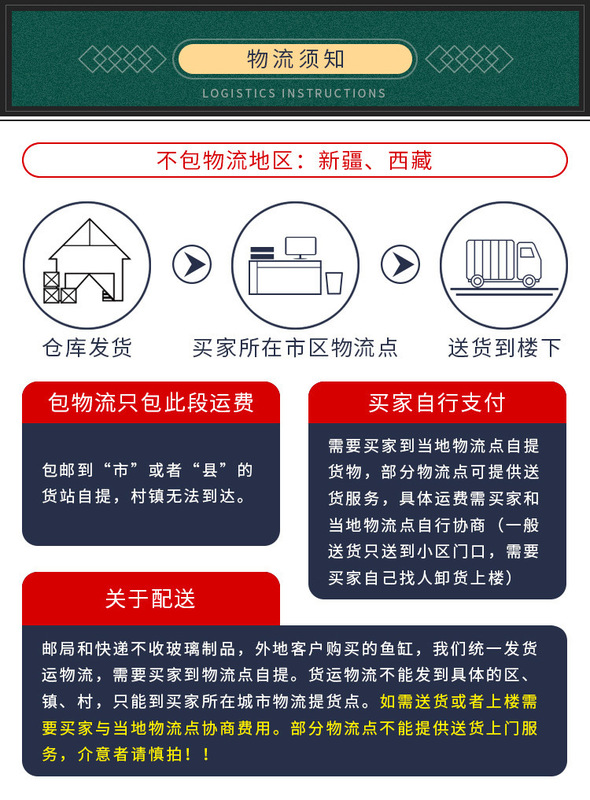 物流须知

LOGISTICS INSTRUCTIONS

不包物流地区：新疆、西藏

仓库发货

买家所在市区物流点

送货到楼下

包物流只包此段运费

包邮到“市”或者“县”的货站自提，村镇无法到达。

买家自行支付

需要买家到当地物流点自提货物，部分物流点可提供送货服务，具体运费需买家和当地物流点自行协商（一般送货只送到小区门口，需要买家自己找人卸货上楼）

关于配送

邮局和快递不收玻璃制品，外地客户购买的鱼缸，我们统一发货运物流，需要买家到物流点自提。货运物流不能发到具体的区、镇、村，只能到买家所在城市物流提货点。如需送货或者上楼需要买家与当地物流点协商费用。部分物流点不能提供送货上门服务，介意者请慎拍！！